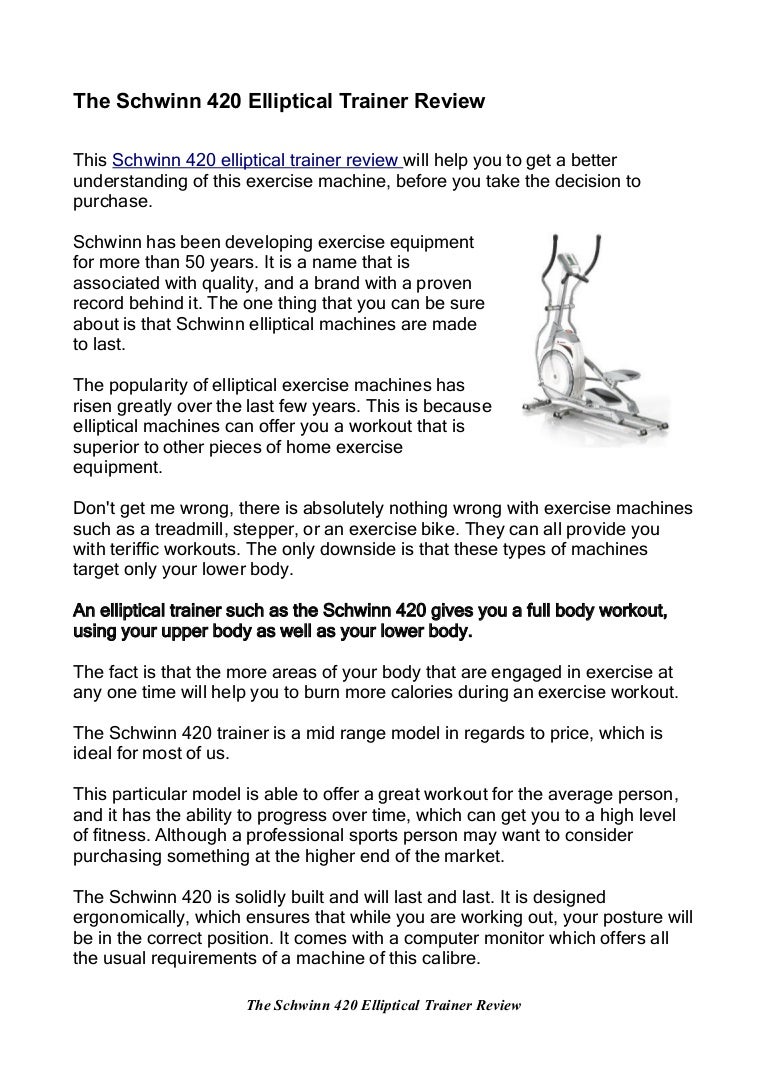 The Schwinn 420 Elliptical Trainer Review

This Schwinn 420 elliptical trainer review will help you to get a better understanding of this exercise machine, before you take the decision to purchase.

Schwinn has been developing exercise equipment for more than 50 years. It is a name that is associated with quality, and a brand with a proven record behind it. The one thing that you can be sure about is that Schwinn elliptical machines are made to last.

The popularity of elliptical exercise machines has risen greatly over the last few years. This is because elliptical machines can offer you a workout that is superior to other pieces of home exercise equipment.

Don't get me wrong, there is absolutely nothing wrong with exercise machines such as a treadmill, stepper, or an exercise bike. They can all provide you with teriffic workouts. The only downside is that these types of machines target only your lower body.

An elliptical trainer such as the Schwinn 420 gives you a full body workout, using your upper body as well as your lower body.

The fact is that the more areas of your body that are engaged in exercise at any one time will help you to burn more calories during an exercise workout.

The Schwinn 420 trainer is a mid range model in regards to price, which is ideal for most of us.

This particular model is able to offer a great workout for the average person, and it has the ability to progress over time, which can get you to a high level of fitness. Although a professional sports person may want to consider purchasing something at the higher end of the market.

The Schwinn 420 is solidly built and will last and last. It is designed ergonomically, which ensures that while you are working out, your posture will be in the correct position. It comes with a computer monitor which offers all the usual requirements of a machine of this calibre.

The Schwinn 420 Elliptical Trainer Review